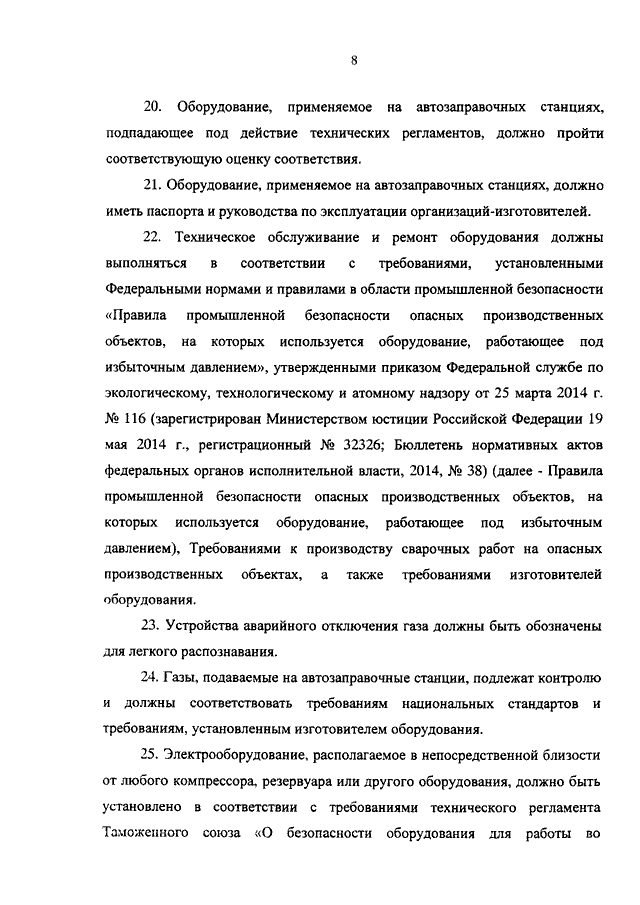 8

20. Оборудование, применяемое на автозаправочных станциях, подпадающее под действие технических регламентов, должно пройти соответствующую оценку соответствия.

21. Оборудование, применяемое на автозаправочных станциях, должно иметь паспорта и руководства по эксплуатации организаций-изготовителей.

22. Техническое обслуживание и ремонт оборудования должны выполняться в соответствии с требованиями, установленными Федеральными нормами и правилами в области промышленной безопасности «Правила промышленной безопасности опасных производственных объектов, на которых используется оборудование, работающее под избыточным давлением», утвержденными приказом Федеральной службе по экологическому, технологическому и атомному надзору от 25 марта 2014 г. № 116 (зарегистрирован Министерством юстиции Российской Федерации 19 мая 2014 г., регистрационный № 32326; Бюллетень нормативных актов федеральных органов исполнительной власти, 2014, № 38) (далее - Правила промышленной безопасности опасных производственных объектов, на которых используется оборудование, работающее под избыточным давлением), Требованиями к производству сварочных работ на опасных производственных объектах, а также требованиями изготовителей оборудования.

23. Устройства аварийного отключения газа должны быть обозначены для легкого распознавания.

24. Газы, подаваемые на автозаправочные станции, подлежат контролю и должны соответствовать требованиям национальных стандартов и требованиям, установленным изготовителем оборудования.

25. Электрооборудование, располагаемое в непосредственной близости от любого компрессора, резервуара или другого оборудования, должно быть установлено в соответствии с требованиями технического регламента Таможенного союза «О безопасности оборудования для работы во